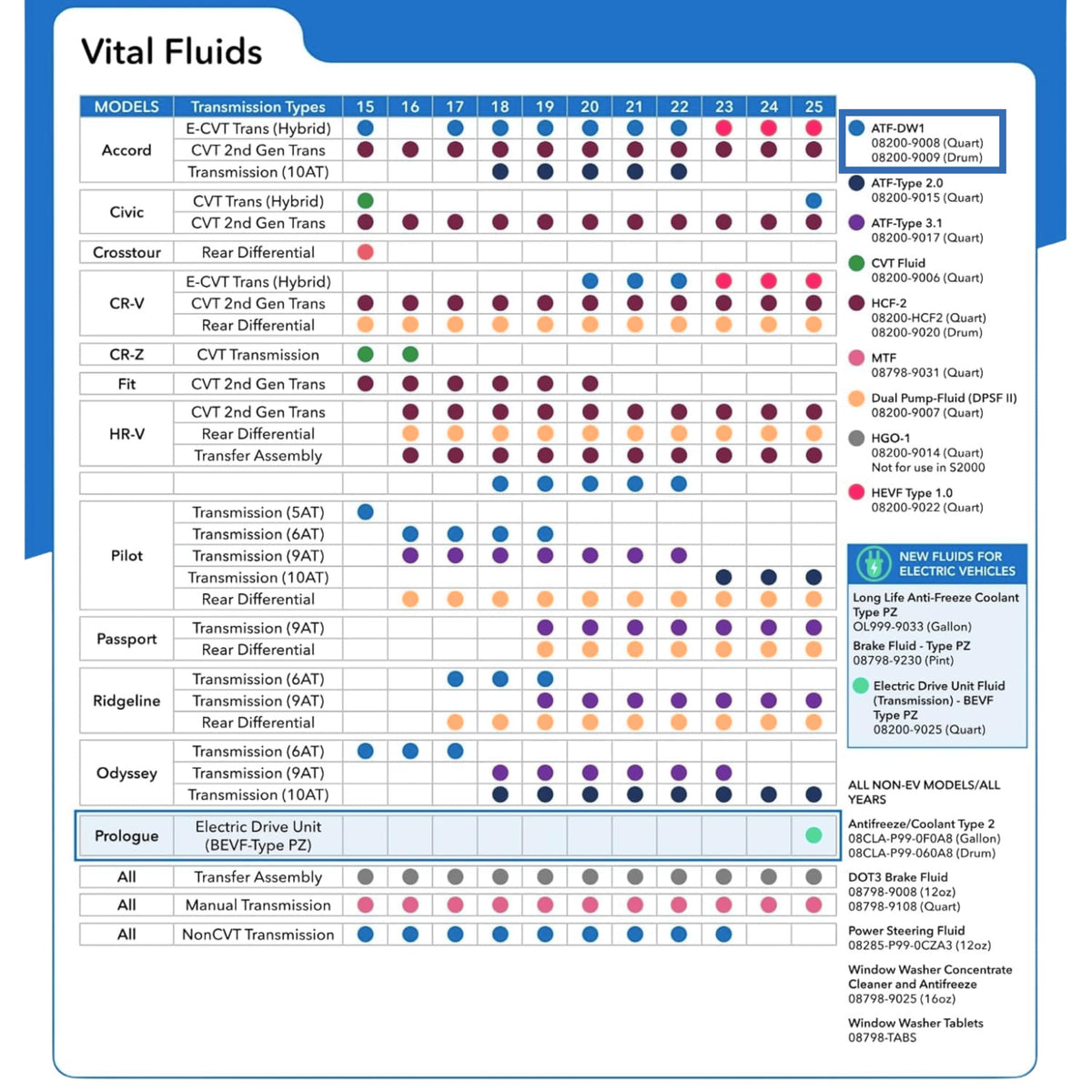 Vital Fluids

| MODELS | Transmission Types | 15 | 16 | 17 | 18 | 19 | 20 | 21 | 22 | 23 | 24 | 25 |
|---|---|---|---|---|---|---|---|---|---|---|---|---|
| Accord | E-CVT Trans (Hybrid) | | | | | | | | | | | |
| | CVT 2nd Gen Trans | | | | | | | | | | | |
| | Transmission (10AT) | | | | | | | | | | | |
| Civic | CVT Trans (Hybrid) | | | | | | | | | | | |
| | CVT 2nd Gen Trans | | | | | | | | | | | |
| Crosstour | Rear Differential | | | | | | | | | | | |
| CR-V | E-CVT Trans (Hybrid) | | | | | | | | | | | |
| | CVT 2nd Gen Trans | | | | | | | | | | | |
| | Rear Differential | | | | | | | | | | | |
| CR-Z | CVT Transmission | | | | | | | | | | | |
| Fit | CVT 2nd Gen Trans | | | | | | | | | | | |
| HR-V | CVT 2nd Gen Trans | | | | | | | | | | | |
| | Rear Differential | | | | | | | | | | | |
| | Transfer Assembly | | | | | | | | | | | |
| | | | | | | | | | | | | |
| Pilot | Transmission (5AT) | | | | | | | | | | | |
| | Transmission (6AT) | | | | | | | | | | | |
| | Transmission (9AT) | | | | | | | | | | | |
| | Transmission (10AT) | | | | | | | | | | | |
| | Rear Differential | | | | | | | | | | | |
| Passport | Transmission (9AT) | | | | | | | | | | | |
| | Rear Differential | | | | | | | | | | | |
| Ridgeline | Transmission (6AT) | | | | | | | | | | | |
| | Transmission (9AT) | | | | | | | | | | | |
| | Rear Differential | | | | | | | | | | | |
| Odyssey | Transmission (6AT) | | | | | | | | | | | |
| | Transmission (9AT) | | | | | | | | | | | |
| | Transmission (10AT) | | | | | | | | | | | |
| Prologue | Electric Drive Unit (BEVF-Type PZ) | | | | | | | | | | | |
| All | Transfer Assembly | | | | | | | | | | | |
| All | Manual Transmission | | | | | | | | | | | |
| All | NonCVT Transmission | | | | | | | | | | | |

ATF-DW1
08200-9008 (Quart)
08200-9009 (Drum)

ATF-Type 2.0
08200-9015 (Quart)

ATF-Type 3.1
08200-9017 (Quart)

CVT Fluid
08200-9006 (Quart)

HCF-2
08200-HCF2 (Quart)
08200-9020 (Drum)

MTF
08798-9031 (Quart)

Dual Pump-Fluid (DPSF II)
08200-9007 (Quart)

HGO-1
08200-9014 (Quart)
Not for use in S2000

HEVF Type 1.0
08200-9022 (Quart)

NEW FLUIDS FOR ELECTRIC VEHICLES

Long Life Anti-Freeze Coolant Type PZ
OL999-9033 (Gallon)
Brake Fluid - Type PZ
08798-9230 (Pint)

Electric Drive Unit Fluid (Transmission) - BEVF Type PZ
08200-9025 (Quart)

ALL NON-EV MODELS/ALL YEARS

Antifreeze/Coolant Type 2
08CLA-P99-0F0A8 (Gallon)
08CLA-P99-060A8 (Drum)

DOT3 Brake Fluid
08798-9008 (12oz)
08798-9108 (Quart)

Power Steering Fluid
08285-P99-0CZA3 (12oz)

Window Washer Concentrate Cleaner and Antifreeze
08798-9025 (16oz)

Window Washer Tablets
08798-TABS